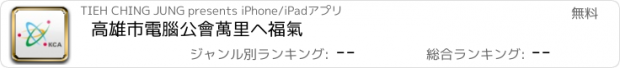 KCA

TIEH CHING JUNG presents iPhone/iPadアプリ

無料

高雄市電腦公會萬里へ福氣

ジャンル別ランキング: --

総合ランキング: --